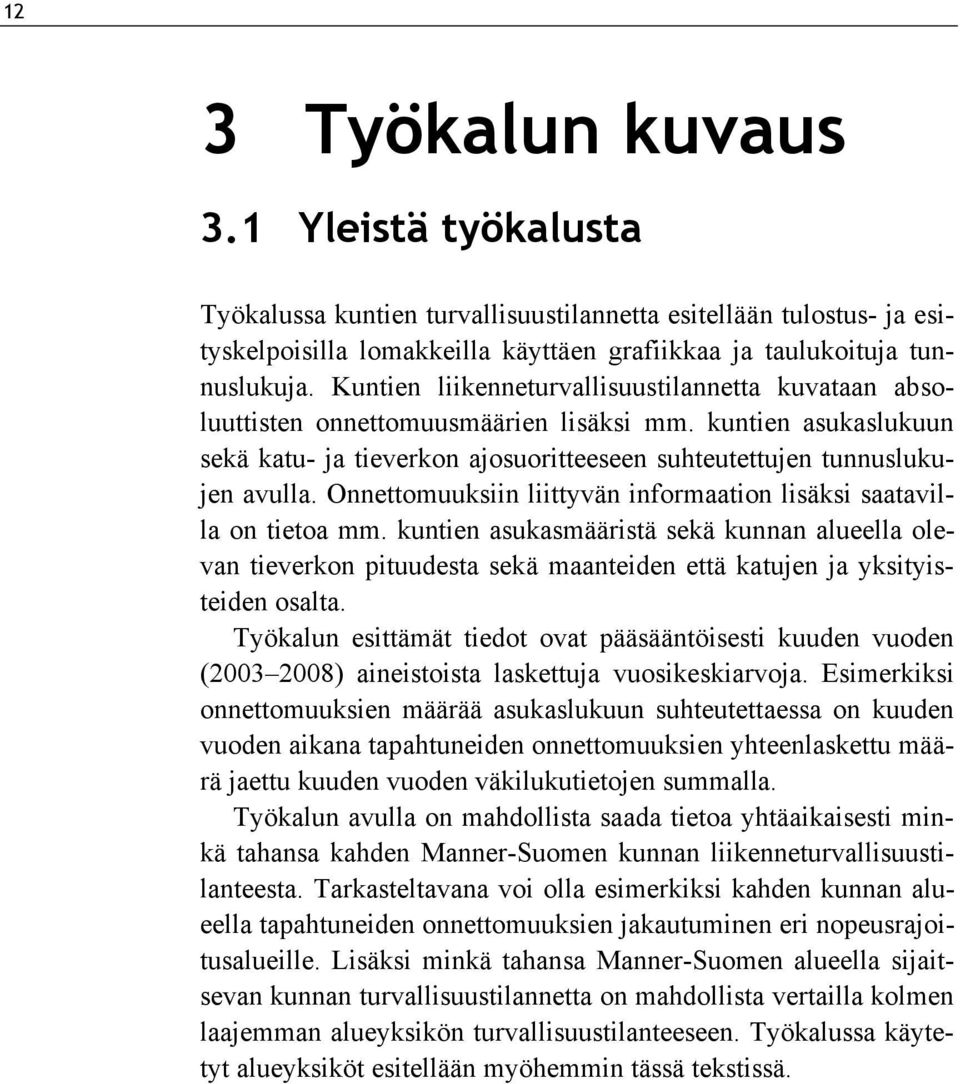 12

3 Työkalun kuvaus

3.1 Yleistä työkalusta

Työkalussa kuntien turvallisuustilannetta esitellään tulostus- ja esityskelpoisilla lomakkeilla käyttäen grafiikkaa ja taulukoituja tunnuslukuja. Kuntien liikenneturvallisuustilannetta kuvataan absoluuttisten onnettomuusmäärien lisäksi mm. kuntien asukaslukuun sekä katu- ja tieverkon ajosuoritteeseen suhteutettujen tunnuslukujen avulla. Onnettomuuksiin liittyvän informaation lisäksi saatavilla on tietoa mm. kuntien asukasmääristä sekä kunnan alueella olevan tieverkon pituudesta sekä maanteiden että katujen ja yksityisteiden osalta.

Työkalun esittämät tiedot ovat pääsääntöisesti kuuden vuoden (2003–2008) aineistoista laskettuja vuosikeskiarvoja. Esimerkiksi onnettomuuksien määrää asukaslukuun suhteutettaessa on kuuden vuoden aikana tapahtuneiden onnettomuuksien yhteenlaskettu määrä jaettu kuuden vuoden väkilukutietojen summalla.

Työkalun avulla on mahdollista saada tietoa yhtäaikaisesti minkä tahansa kahden Manner-Suomen kunnan liikenneturvallisuustilanteesta. Tarkasteltavana voi olla esimerkiksi kahden kunnan alueella tapahtuneiden onnettomuuksien jakautuminen eri nopeusrajoitusalueille. Lisäksi minkä tahansa Manner-Suomen alueella sijaitsevan kunnan turvallisuustilannetta on mahdollista vertailla kolmen laajemman alueyksikön turvallisuustilanteeseen. Työkalussa käytetyt alueyksiköt esitellään myöhemmin tässä tekstissä.